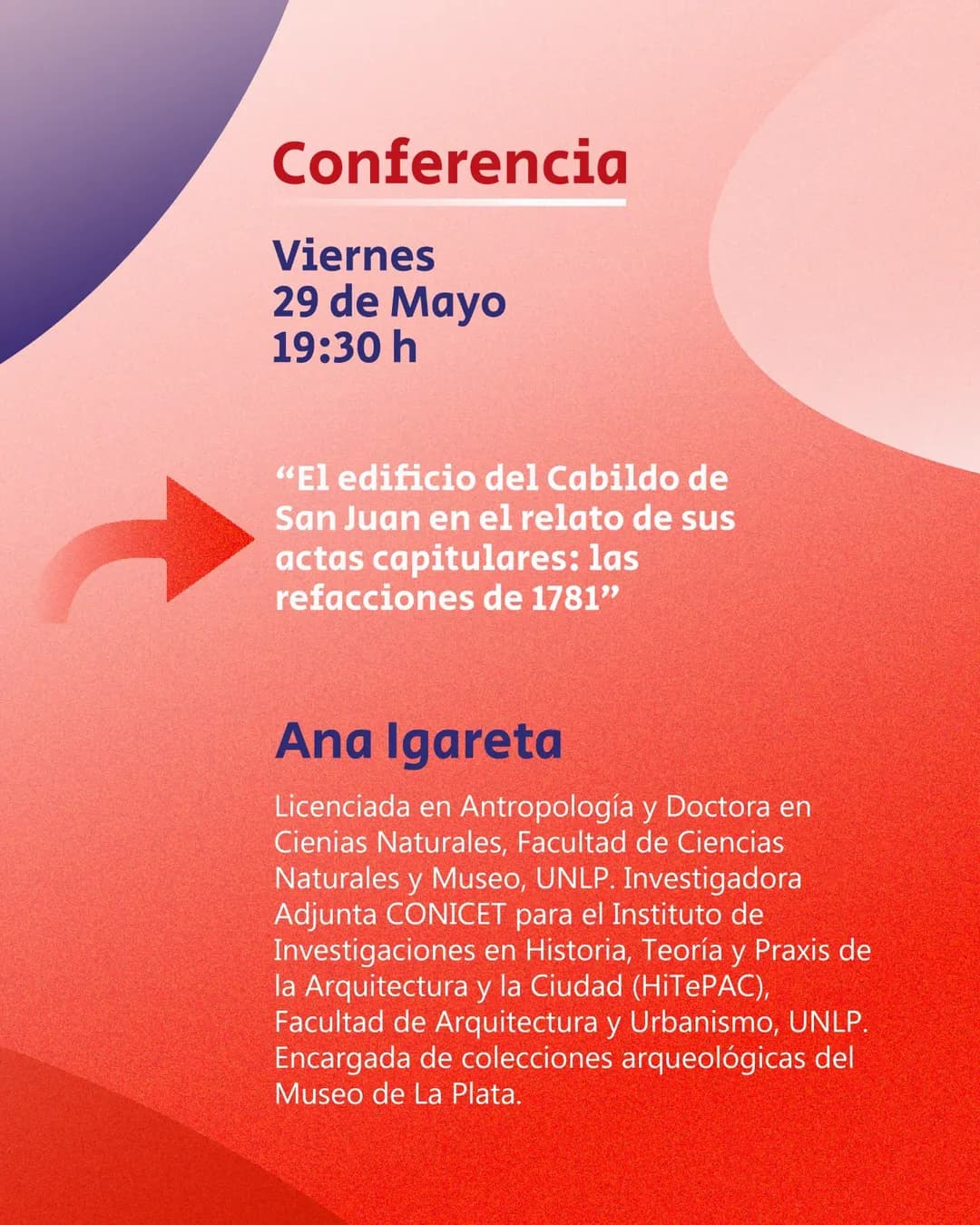 Conferencia

Viernes
29 de Mayo
19:30 h

“El edificio del Cabildo de San Juan en el relato de sus actas capitulares: las refacciones de 1781”

Ana Igareta

Licenciada en Antropología y Doctora en Cienias Naturales, Facultad de Ciencias Naturales y Museo, UNLP. Investigadora Adjunta CONICET para el Instituto de Investigaciones en Historia, Teoría y Praxis de la Arquitectura y la Ciudad (HiTePAC), Facultad de Arquitectura y Urbanismo, UNLP. Encargada de colecciones arqueológicas del Museo de La Plata.